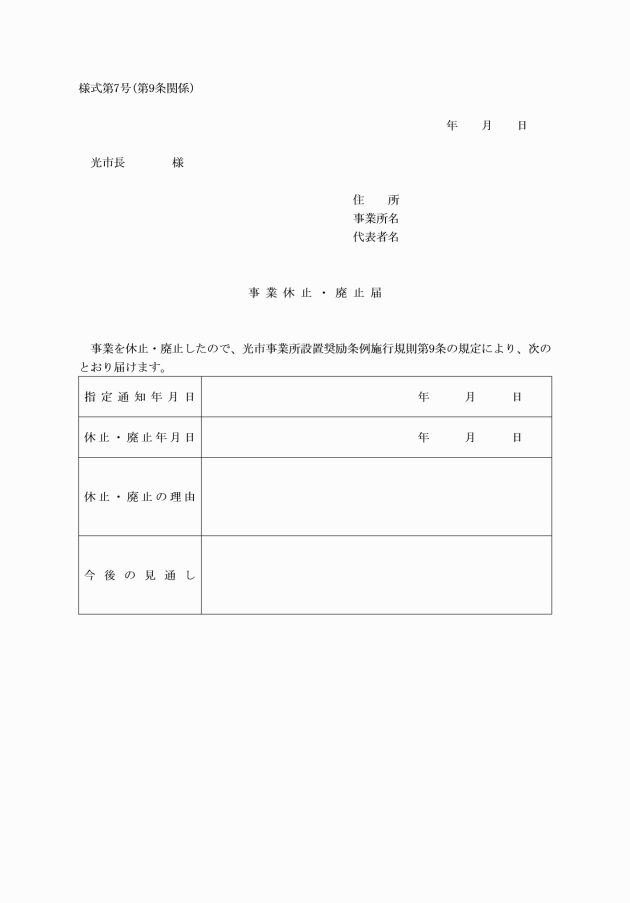 様式第7号（第9条関係）

年　月　日

光市長　　様

住　所
事業所名
代表者名

事業休止・廃止届

事業を休止・廃止したので、光市事業所設置奨励条例施行規則第9条の規定により、次のとおり届けます。

| 指定通知年月日 | 年　月　日 |
|---|---|
| 休止・廃止年月日 | 年　月　日 |
| 休止・廃止の理由 | |
| 今後の見通し | |